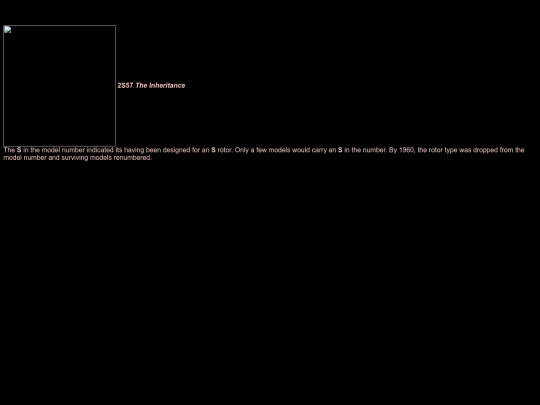 2S57 The Inheritance

The S in the model number indicated its having been designed for an S rotor. Only a few models would carry an S in the number. By 1960, the rotor type was dropped from the model number and surviving models renumbered.